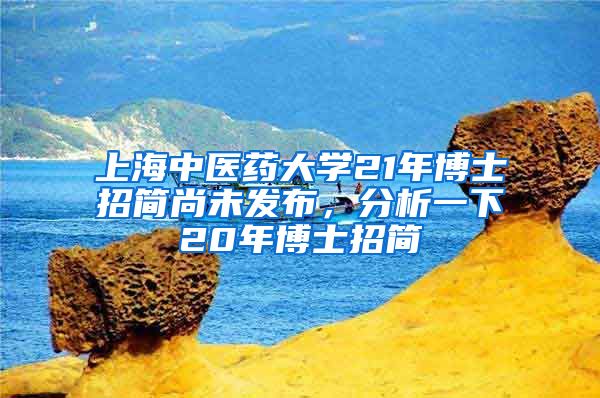 上海中医药大学21年博士招简尚未发布，分析一下20年博士招简